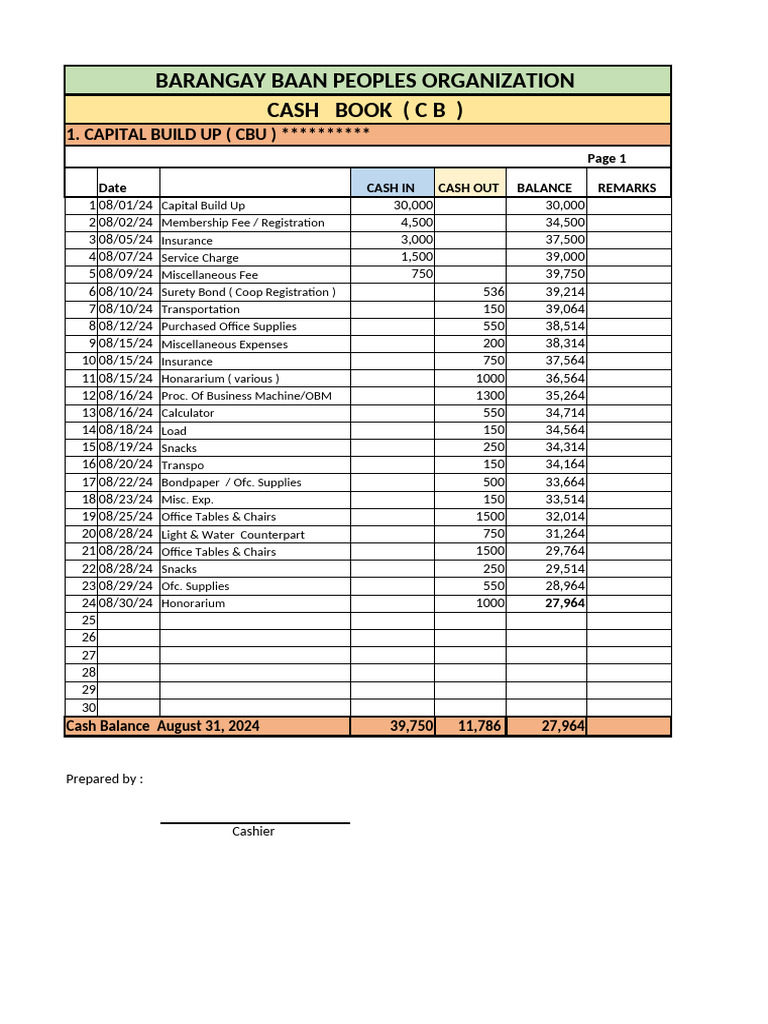 BARANGAY BAAN PEOPLES ORGANIZATION

CASH BOOK ( C B )

1. CAPITAL BUILD UP ( CBU ) **********

Page 1

| | Date | | CASH IN | CASH OUT | BALANCE | REMARKS |
|---|---|---|---|---|---|---|
| 1 | 08/01/24 | Capital Build Up | 30,000 | | 30,000 | |
| 2 | 08/02/24 | Membership Fee / Registration | 4,500 | | 34,500 | |
| 3 | 08/05/24 | Insurance | 3,000 | | 37,500 | |
| 4 | 08/07/24 | Service Charge | 1,500 | | 39,000 | |
| 5 | 08/09/24 | Miscellaneous Fee | 750 | | 39,750 | |
| 6 | 08/10/24 | Surety Bond ( Coop Registration ) | | 536 | 39,214 | |
| 7 | 08/10/24 | Transportation | | 150 | 39,064 | |
| 8 | 08/12/24 | Purchased Office Supplies | | 550 | 38,514 | |
| 9 | 08/15/24 | Miscellaneous Expenses | | 200 | 38,314 | |
| 10 | 08/15/24 | Insurance | | 750 | 37,564 | |
| 11 | 08/15/24 | Honararium ( various ) | | 1000 | 36,564 | |
| 12 | 08/16/24 | Proc. Of Business Machine/OBM | | 1300 | 35,264 | |
| 13 | 08/16/24 | Calculator | | 550 | 34,714 | |
| 14 | 08/18/24 | Load | | 150 | 34,564 | |
| 15 | 08/19/24 | Snacks | | 250 | 34,314 | |
| 16 | 08/20/24 | Transpo | | 150 | 34,164 | |
| 17 | 08/22/24 | Bondpaper / Ofc. Supplies | | 500 | 33,664 | |
| 18 | 08/23/24 | Misc. Exp. | | 150 | 33,514 | |
| 19 | 08/25/24 | Office Tables & Chairs | | 1500 | 32,014 | |
| 20 | 08/28/24 | Light & Water Counterpart | | 750 | 31,264 | |
| 21 | 08/28/24 | Office Tables & Chairs | | 1500 | 29,764 | |
| 22 | 08/28/24 | Snacks | | 250 | 29,514 | |
| 23 | 08/29/24 | Ofc. Supplies | | 550 | 28,964 | |
| 24 | 08/30/24 | Honorarium | | 1000 | 27,964 | |
| 25 | | | | | | |
| 26 | | | | | | |
| 27 | | | | | | |
| 28 | | | | | | |
| 29 | | | | | | |
| 30 | | | | | | |
| Cash Balance August 31, 2024 | | | 39,750 | 11,786 | 27,964 | |

Prepared by :

Cashier